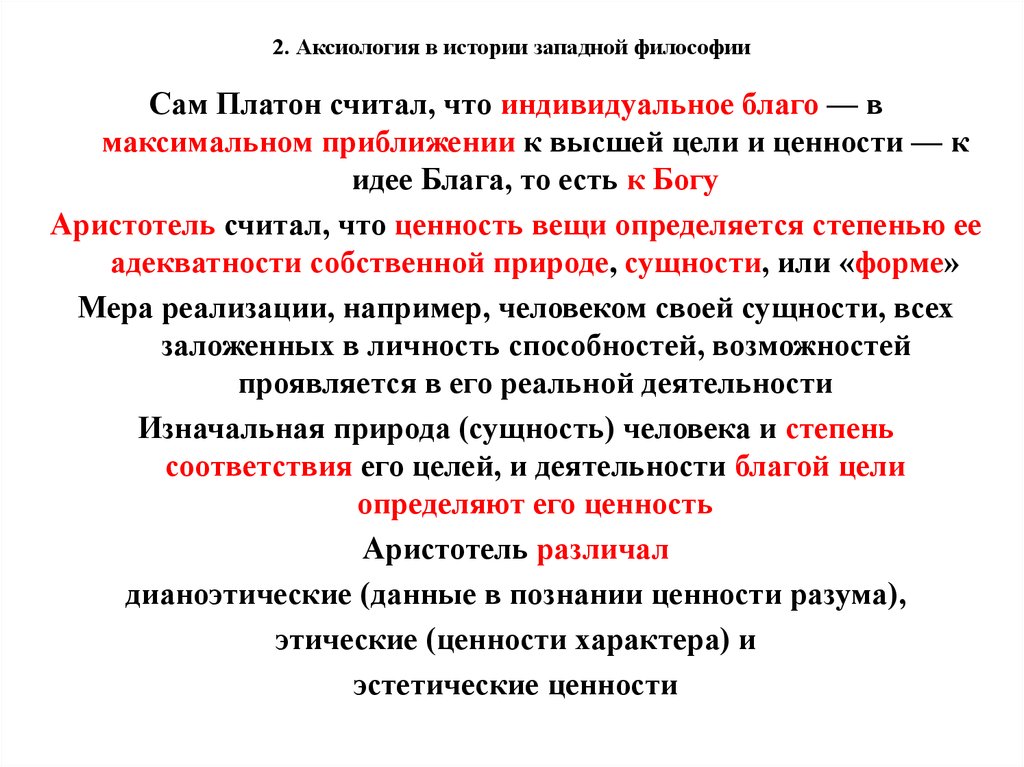 2. Аксиология в истории западной философии

Сам Платон считал, что индивидуальное благо — в максимальном приближении к высшей цели и ценности — к идее Блага, то есть к Богу

Аристотель считал, что ценность вещи определяется степенью ее адекватности собственной природе, сущности, или «форме»

Мера реализации, например, человеком своей сущности, всех заложенных в личность способностей, возможностей проявляется в его реальной деятельности

Изначальная природа (сущность) человека и степень соответствия его целей, и деятельности благой цели определяют его ценность

Аристотель различал

дианоэтические (данные в познании ценности разума),

этические (ценности характера) и

эстетические ценности